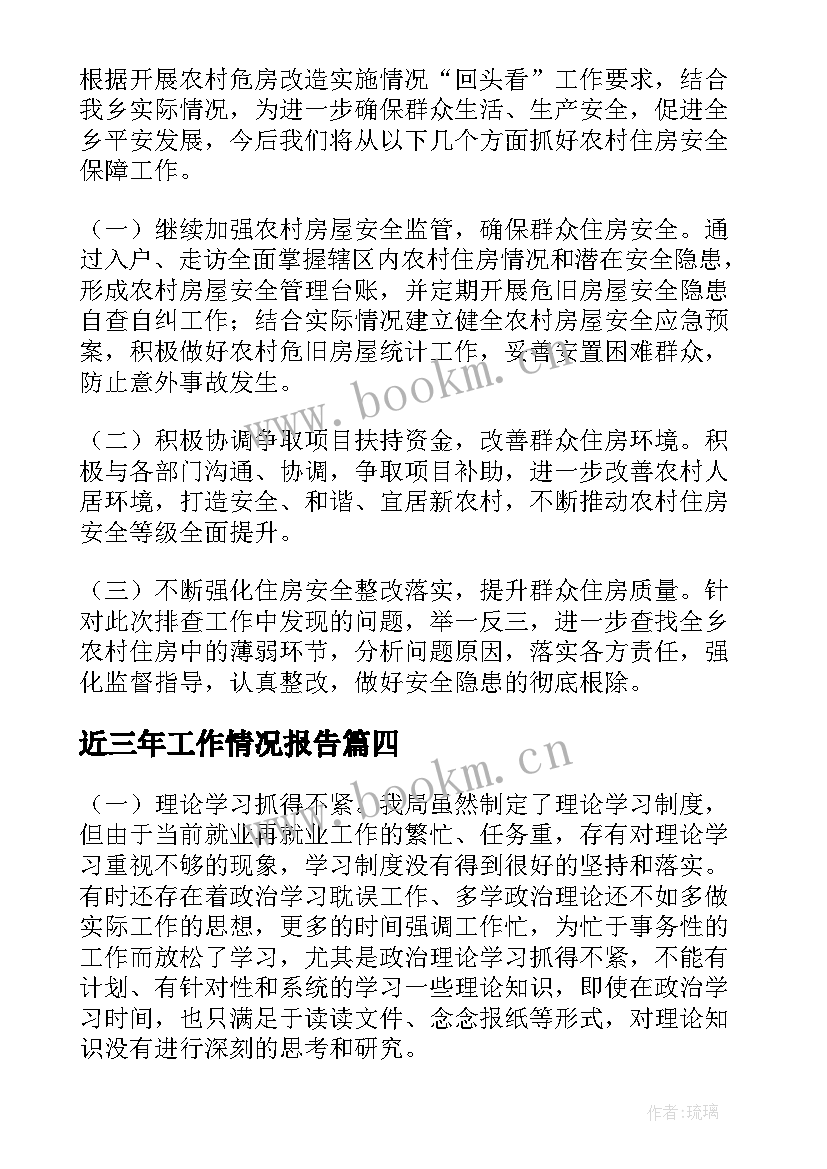 根据开展农村危房改造实施情况“回头看”工作要求，结合我乡实际情况，为进一步确保群众生活、生产安全，促进全乡平安发展，今后我们将从以下几个方面抓好农村住房安全保障工作。

（一）继续加强农村房屋安全监管，确保群众住房安全。通过入户、走访全面掌握辖区内农村住房情况和潜在安全隐患，形成农村房屋安全管理台账，并定期开展危旧房屋安全隐患自查自纠工作；结合实际情况建立健全农村房屋安全应急预案，积极做好农村危旧房屋统计工作，妥善安置困难群众，防止意外事故发生。

（二）积极协调争取项目扶持资金，改善群众住房环境。积极与各部门沟通、协调，争取项目补助，进一步改善农村人居环境，打造安全、和谐、宜居新农村，不断推动农村住房安全等级全面提升。

（三）不断强化住房安全整改落实，提升群众住房质量。针对此次排查工作中发现的问题，举一反三，进一步查找全乡农村住房中的薄弱环节，分析问题原因，落实各方责任，强化监督指导，认真整改，做好安全隐患的彻底根除。

近三年工作情况报告篇四

（一）理论学习抓得不紧。我局虽然制定了理论学习制度，但由于当前就业再就业工作的繁忙、任务重，存有对理论学习重视不够的现象，学习制度没有得到很好的坚持和落实。有时还存在着政治学习耽误工作、多学政治理论还不如多做实际工作的思想，更多的时间强调工作忙，为忙于事务性的工作而放松了学习，尤其是政治理论学习抓得不紧，不能有计划、有针对性和系统的学习一些理论知识，即使在政治学习时间，也只满足于读读文件、念念报纸等形式，对理论知识没有进行深刻的思考和研究。

www.bookm.cn

www.bookm.cn

作者:琉璃